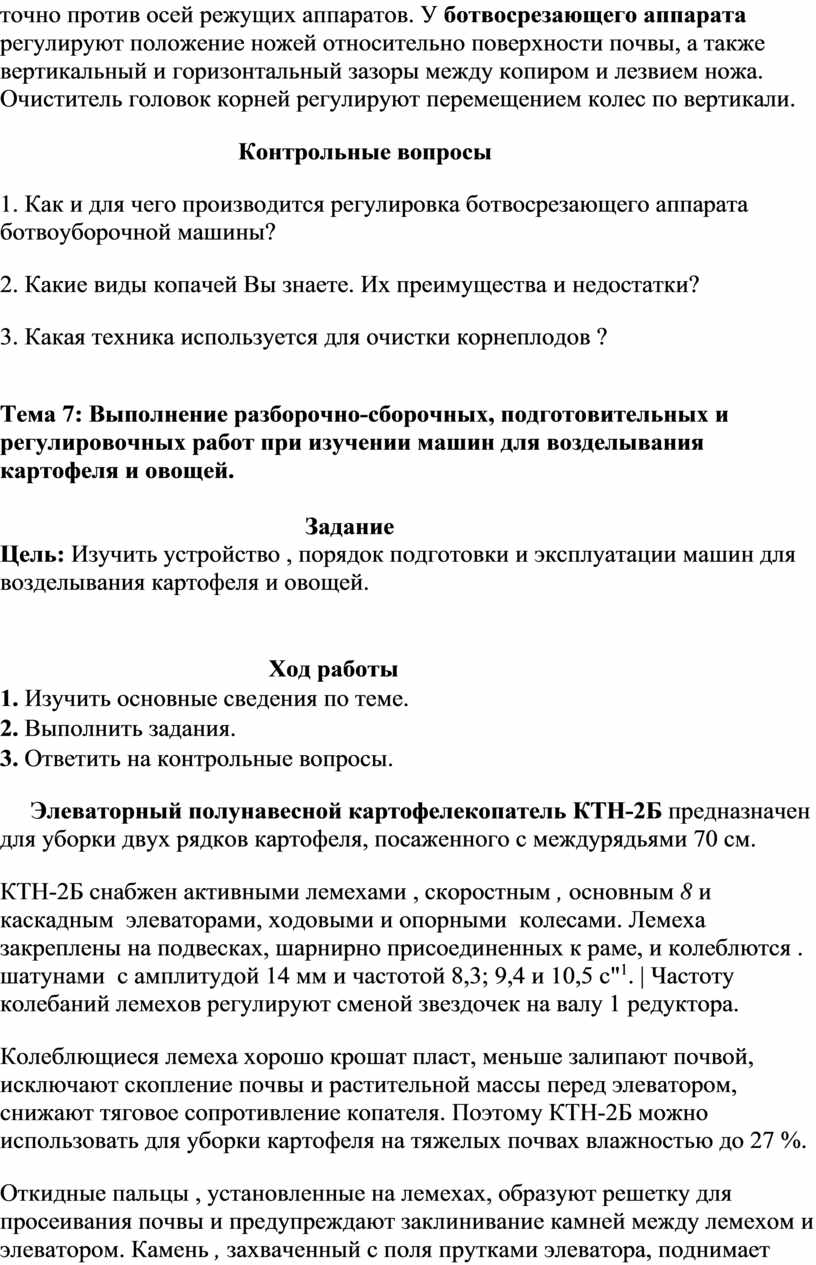 точно против осей режущих аппаратов. У **ботвосрезающего аппарата** регулируют положение ножей относительно поверхности почвы, а также вертикальный и горизонтальный зазоры между копиром и лезвием ножа. Очиститель головок корней регулируют перемещением колес по вертикали.

**Контрольные вопросы**

1. Как и для чего производится регулировка ботвосрезающего аппарата ботвоуборочной машины?

2. Какие виды копачей Вы знаете. Их преимущества и недостатки?

3. Какая техника используется для очистки корнеплодов ?

**Тема 7: Выполнение разборочно-сборочных, подготовительных и регулировочных работ при изучении машин для возделывания картофеля и овощей.**

**Задание**
**Цель:** Изучить устройство , порядок подготовки и эксплуатации машин для возделывания картофеля и овощей.

**Ход работы**
**1.** Изучить основные сведения по теме.
**2.** Выполнить задания.
**3.** Ответить на контрольные вопросы.

**Элеваторный полунавесной картофелекопатель КТН-2Б** предназначен для уборки двух рядков картофеля, посаженного с междурядьями 70 см.

КТН-2Б снабжен активными лемехами , скоростным , основным *8* и каскадным элеваторами, ходовыми и опорными колесами. Лемеха закреплены на подвесках, шарнирно присоединенных к раме, и колеблются . шатунами с амплитудой 14 мм и частотой 8,3; 9,4 и 10,5 с"$^1$. | Частоту колебаний лемехов регулируют сменой звездочек на валу 1 редуктора.

Колеблющиеся лемеха хорошо крошат пласт, меньше залипают почвой, исключают скопление почвы и растительной массы перед элеватором, снижают тяговое сопротивление копателя. Поэтому КТН-2Б можно использовать для уборки картофеля на тяжелых почвах влажностью до 27 %.

Откидные пальцы , установленные на лемехах, образуют решетку для просеивания почвы и предупреждают заклинивание камней между лемехом и элеватором. Камень , захваченный с поля прутками элеватора, поднимает